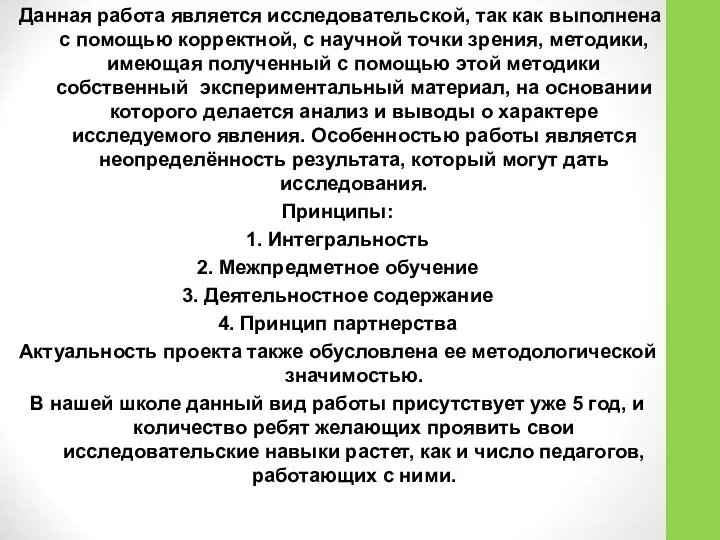 Данная работа является исследовательской, так как выполнена с помощью корректной, с научной точки зрения, методики, имеющая полученный с помощью этой методики собственный экспериментальный материал, на основании которого делается анализ и выводы о характере исследуемого явления. Особенностью работы является неопределённость результата, который могут дать исследования.

Принципы:

1. Интегральность

2. Межпредметное обучение

3. Деятельностное содержание

4. Принцип партнерства

Актуальность проекта также обусловлена ее методологической значимостью.

В нашей школе данный вид работы присутствует уже 5 год, и количество ребят желающих проявить свои исследовательские навыки растет, как и число педагогов, работающих с ними.